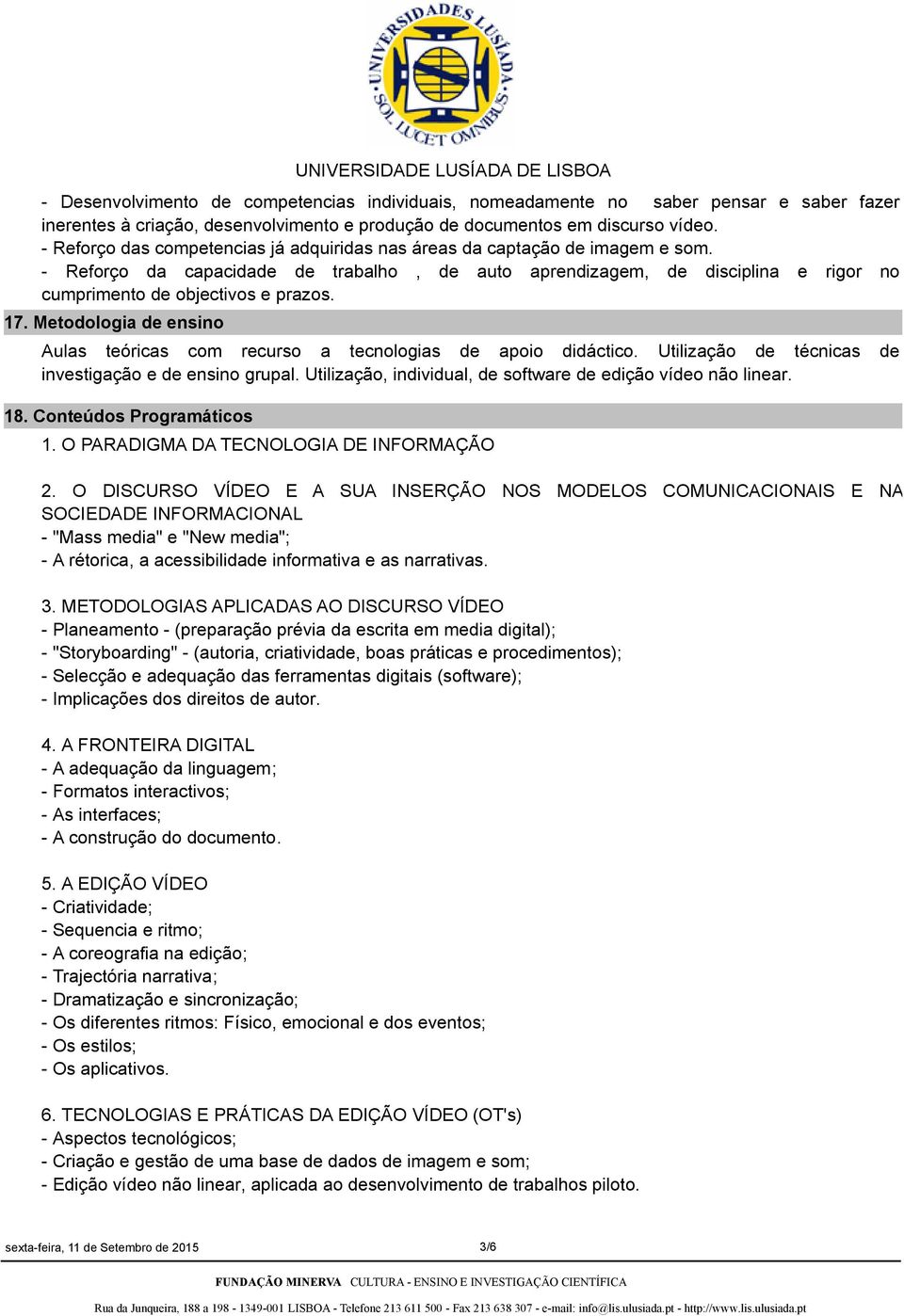 UNIVERSIDADES LUSÍADA SOL LUCET OMNIBUS

UNIVERSIDADE LUSÍADA DE LISBOA

- Desenvolvimento de competencias individuais, nomeadamente no saber pensar e saber fazer inerentes à criação, desenvolvimento e produção de documentos em discurso vídeo.
- Reforço das competencias já adquiridas nas áreas da captação de imagem e som.
- Reforço da capacidade de trabalho , de auto aprendizagem, de disciplina e rigor no cumprimento de objectivos e prazos.

17. Metodologia de ensino

Aulas teóricas com recurso a tecnologias de apoio didáctico. Utilização de técnicas de investigação e de ensino grupal. Utilização, individual, de software de edição vídeo não linear.

18. Conteúdos Programáticos

1. O PARADIGMA DA TECNOLOGIA DE INFORMAÇÃO

2. O DISCURSO VÍDEO E A SUA INSERÇÃO NOS MODELOS COMUNICACIONAIS E NA SOCIEDADE INFORMACIONAL
- "Mass media" e "New media";
- A rétorica, a acessibilidade informativa e as narrativas.

3. METODOLOGIAS APLICADAS AO DISCURSO VÍDEO
- Planeamento - (preparação prévia da escrita em media digital);
- "Storyboarding" - (autoria, criatividade, boas práticas e procedimentos);
- Selecção e adequação das ferramentas digitais (software);
- Implicações dos direitos de autor.

4. A FRONTEIRA DIGITAL
- A adequação da linguagem;
- Formatos interactivos;
- As interfaces;
- A construção do documento.

5. A EDIÇÃO VÍDEO
- Criatividade;
- Sequencia e ritmo;
- A coreografia na edição;
- Trajectória narrativa;
- Dramatização e sincronização;
- Os diferentes ritmos: Físico, emocional e dos eventos;
- Os estilos;
- Os aplicativos.

6. TECNOLOGIAS E PRÁTICAS DA EDIÇÃO VÍDEO (OT's)
- Aspectos tecnológicos;
- Criação e gestão de uma base de dados de imagem e som;
- Edição vídeo não linear, aplicada ao desenvolvimento de trabalhos piloto.

sexta-feira, 11 de Setembro de 2015 3/6

FUNDAÇÃO MINERVA CULTURA - ENSINO E INVESTIGAÇÃO CIENTÍFICA

Rua da Junqueira, 188 a 198 - 1349-001 LISBOA - Telefone 213 611 500 - Fax 213 638 307 - e-mail: info@lis.ulusiada.pt - http://www.lis.ulusiada.pt